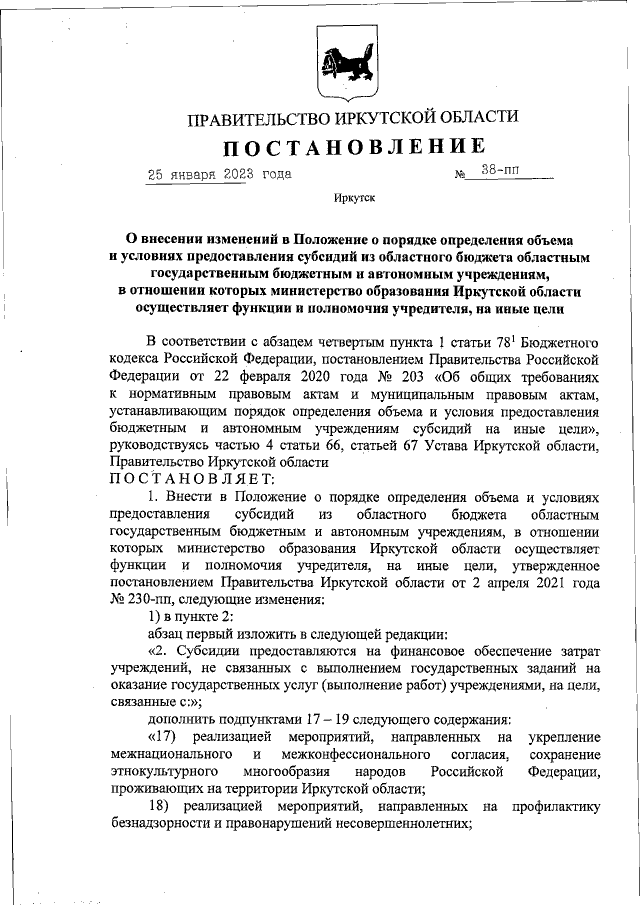 ПРАВИТЕЛЬСТВО ИРКУТСКОЙ ОБЛАСТИ

ПОСТАНОВЛЕНИЕ

25 января 2023 года № 38-пп

Иркутск

О внесении изменений в Положение о порядке определения объема и условиях предоставления субсидий из областного бюджета областным государственным бюджетным и автономным учреждениям, в отношении которых министерство образования Иркутской области осуществляет функции и полномочия учредителя, на иные цели

В соответствии с абзацем четвертым пункта 1 статьи $78^1$ Бюджетного кодекса Российской Федерации, постановлением Правительства Российской Федерации от 22 февраля 2020 года № 203 «Об общих требованиях к нормативным правовым актам и муниципальным правовым актам, устанавливающим порядок определения объема и условия предоставления бюджетным и автономным учреждениям субсидий на иные цели», руководствуясь частью 4 статьи 66, статьей 67 Устава Иркутской области, Правительство Иркутской области

ПОСТАНОВЛЯЕТ:

1. Внести в Положение о порядке определения объема и условиях предоставления субсидий из областного бюджета областным государственным бюджетным и автономным учреждениям, в отношении которых министерство образования Иркутской области осуществляет функции и полномочия учредителя, на иные цели, утвержденное постановлением Правительства Иркутской области от 2 апреля 2021 года № 230-пп, следующие изменения:

1) в пункте 2:

абзац первый изложить в следующей редакции:

«2. Субсидии предоставляются на финансовое обеспечение затрат учреждений, не связанных с выполнением государственных заданий на оказание государственных услуг (выполнение работ) учреждениями, на цели, связанные с:»;

дополнить подпунктами 17 – 19 следующего содержания:

«17) реализацией мероприятий, направленных на укрепление межнационального и межконфессионального согласия, сохранение этнокультурного многообразия народов Российской Федерации, проживающих на территории Иркутской области;

18) реализацией мероприятий, направленных на профилактику безнадзорности и правонарушений несовершеннолетних;